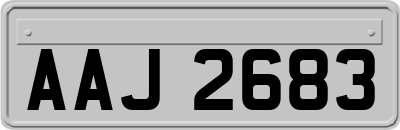 AAJ 2683